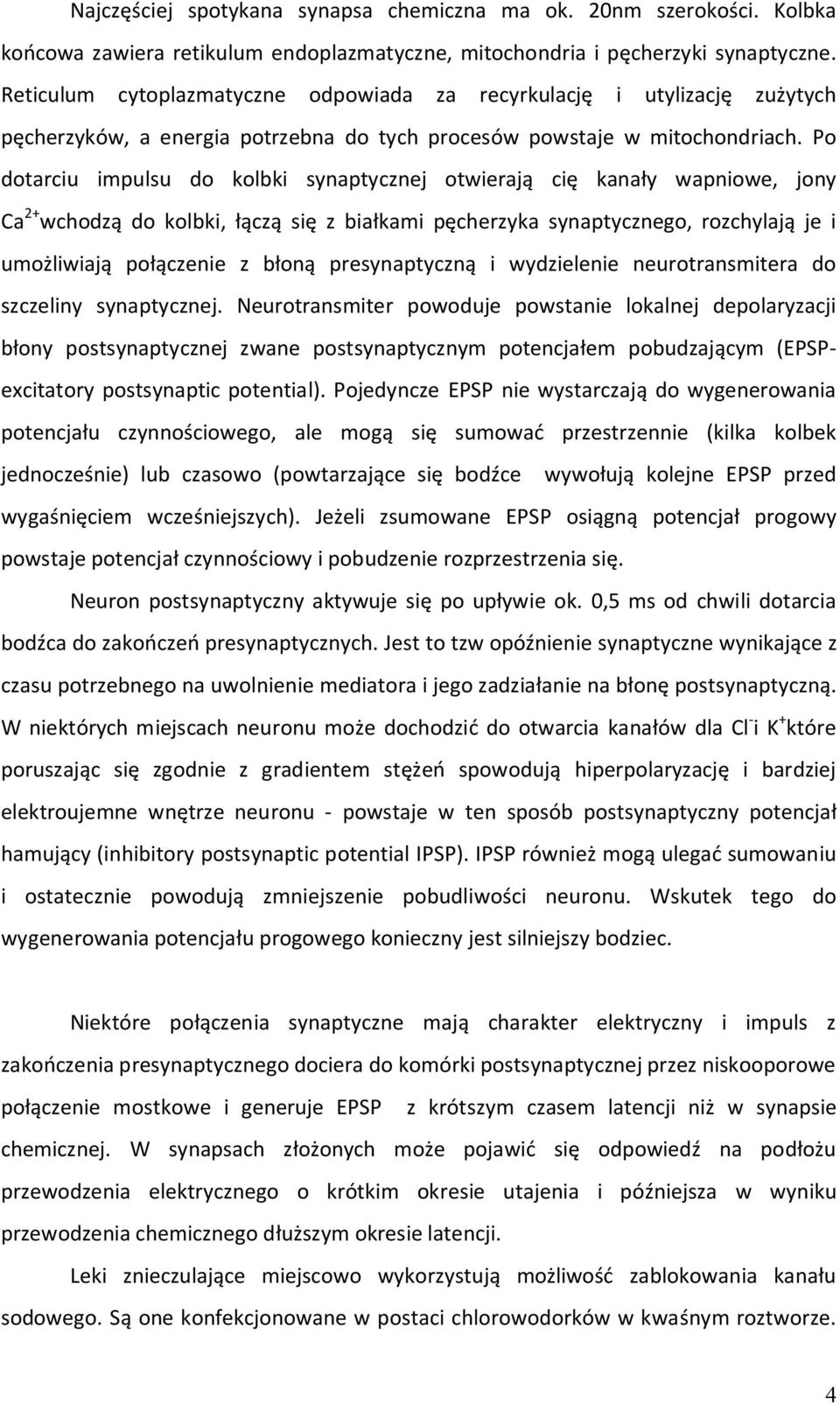 Najczęściej spotykana synapsa chemiczna ma ok. 20nm szerokości. Kolbka końcowa zawiera retikulum endoplazmatyczne, mitochondria i pęcherzyki synaptyczne. Reticulum cytoplazmatyczne odpowiada za recyrkulację i utylizację zużytych pęcherzyków, a energia potrzebna do tych procesów powstaje w mitochondriach. Po dotarciu impulsu do kolbki synaptycznej otwierają cię kanały wapniowe, jony $Ca^{2+}$wchodzą do kolbki, łączą się z białkami pęcherzyka synaptycznego, rozchylają je i umożliwiają połączenie z błoną presynaptyczną i wydzielenie neurotransmitera do szczeliny synaptycznej. Neurotransmiter powoduje powstanie lokalnej depolaryzacji błony postsynaptycznej zwane postsynaptycznym potencjałem pobudzającym (EPSP-excitatory postsynaptic potential). Pojedyncze EPSP nie wystarczają do wygenerowania potencjału czynnościowego, ale mogą się sumować przestrzennie (kilka kolbek jednocześnie) lub czasowo (powtarzające się bodźce wywołują kolejne EPSP przed wygaśnięciem wcześniejszych). Jeżeli zsumowane EPSP osiągną potencjał progowy powstaje potencjał czynnościowy i pobudzenie rozprzestrzenia się.

Neuron postsynaptyczny aktywuje się po upływie ok. 0,5 ms od chwili dotarcia bodźca do zakończeń presynaptycznych. Jest to tzw opóźnienie synaptyczne wynikające z czasu potrzebnego na uwolnienie mediatora i jego zadziałanie na błonę postsynaptyczną. W niektórych miejscach neuronu może dochodzić do otwarcia kanałów dla $Cl^-$i $K^+$które poruszając się zgodnie z gradientem stężeń spowodują hiperpolaryzację i bardziej elektroujemne wnętrze neuronu - powstaje w ten sposób postsynaptyczny potencjał hamujący (inhibitory postsynaptic potential IPSP). IPSP również mogą ulegać sumowaniu i ostatecznie powodują zmniejszenie pobudliwości neuronu. Wskutek tego do wygenerowania potencjału progowego konieczny jest silniejszy bodziec.

Niektóre połączenia synaptyczne mają charakter elektryczny i impuls z zakończenia presynaptycznego dociera do komórki postsynaptycznej przez niskooporowe połączenie mostkowe i generuje EPSP z krótszym czasem latencji niż w synapsie chemicznej. W synapsach złożonych może pojawić się odpowiedź na podłożu przewodzenia elektrycznego o krótkim okresie utajenia i późniejsza w wyniku przewodzenia chemicznego dłuższym okresie latencji.

Leki znieczulające miejscowo wykorzystują możliwość zablokowania kanału sodowego. Są one konfekcjonowane w postaci chlorowodorków w kwaśnym roztworze.

4